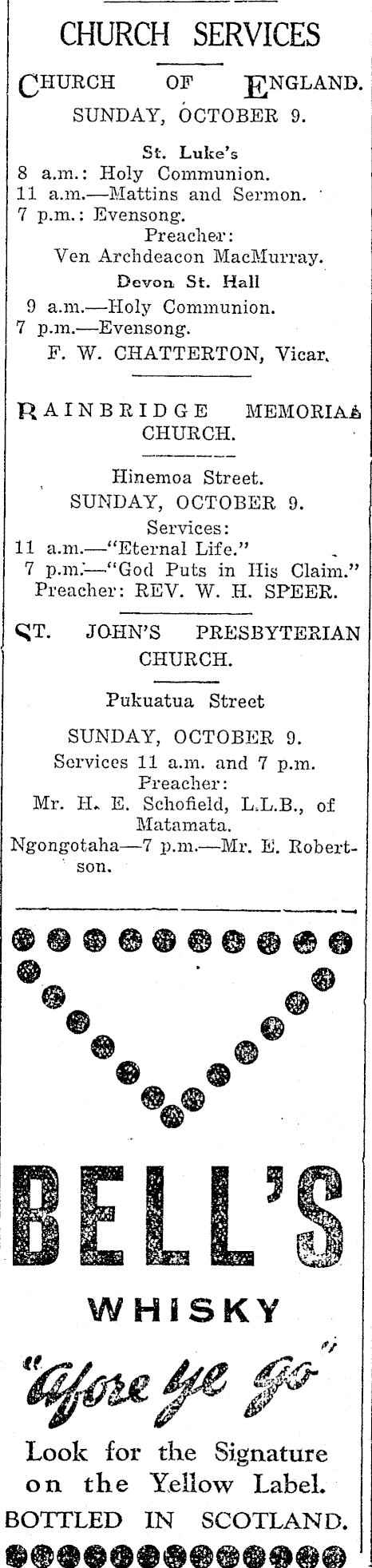 CHURCH SERVICES

CHURCH OF ENGLAND.
SUNDAY, OCTOBER 9.

St. Luke's
8 a.m.: Holy Communion.
11 a.m.—Mattins and Sermon.
7 p.m.: Evensong.
Preacher:
Ven Archdeacon MacMurray.

Devon St. Hall
9 a.m.—Holy Communion.
7 p.m.—Evensong.
F. W. CHATTERTON, Vicar.

RAINBRIDGE MEMORIAL CHURCH.

Hinemoa Street.
SUNDAY, OCTOBER 9.
Services:
11 a.m.—"Eternal Life."
7 p.m.—"God Puts in His Claim."
Preacher: REV. W. H. SPEER.

ST. JOHN'S PRESBYTERIAN CHURCH.

Pukuatua Street

SUNDAY, OCTOBER 9.
Services 11 a.m. and 7 p.m.
Preacher:
Mr. H. E. Schofield, L.L.B., of Matamata.
Ngongotaha—7 p.m.—Mr. E. Robertson.

BELL'S

WHISKY

"Afore ye go"

Look for the Signature on the Yellow Label.
BOTTLED IN SCOTLAND.